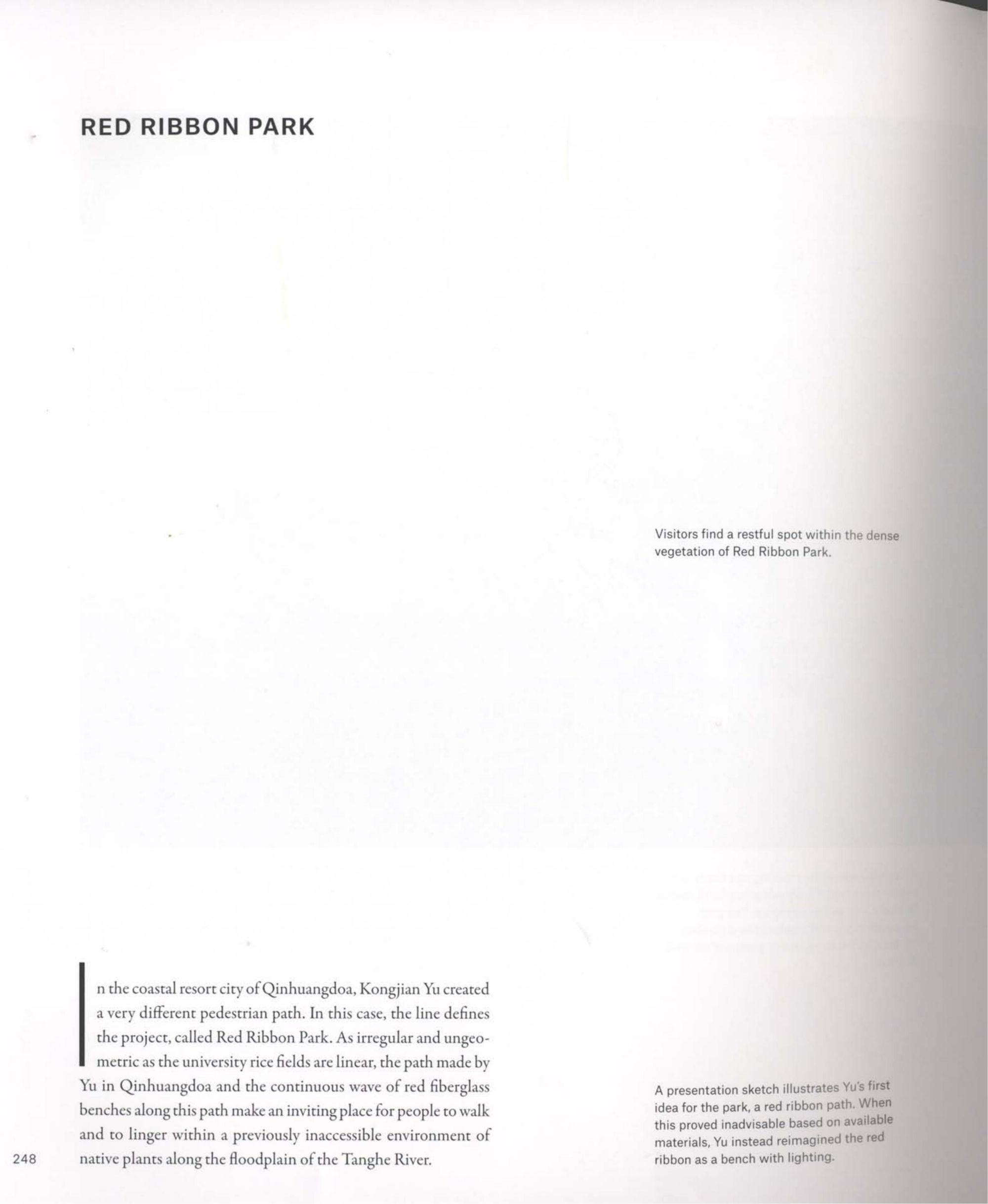 RED RIBBON PARK

Visitors find a restful spot within the dense vegetation of Red Ribbon Park.

In the coastal resort city of Qinhuangdoa, Kongjian Yu created a very different pedestrian path. In this case, the line defines the project, called Red Ribbon Park. As irregular and ungeometric as the university rice fields are linear, the path made by Yu in Qinhuangdoa and the continuous wave of red fiberglass benches along this path make an inviting place for people to walk and to linger within a previously inaccessible environment of native plants along the floodplain of the Tanghe River.

A presentation sketch illustrates Yu's first idea for the park, a red ribbon path. When this proved inadvisable based on available materials, Yu instead reimagined the red ribbon as a bench with lighting.

248